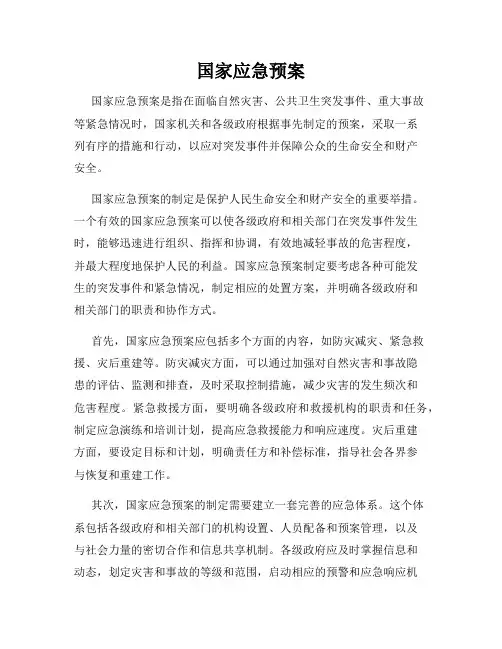 国家应急预案

国家应急预案是指在面临自然灾害、公共卫生突发事件、重大事故等紧急情况时，国家机关和各级政府根据事先制定的预案，采取一系列有序的措施和行动，以应对突发事件并保障公众的生命安全和财产安全。

国家应急预案的制定是保护人民生命安全和财产安全的重要举措。一个有效的国家应急预案可以使各级政府和相关部门在突发事件发生时，能够迅速进行组织、指挥和协调，有效地减轻事故的危害程度，并最大程度地保护人民的利益。国家应急预案制定要考虑各种可能发生的突发事件和紧急情况，制定相应的处置方案，并明确各级政府和相关部门的职责和协作方式。

首先，国家应急预案应包括多个方面的内容，如防灾减灾、紧急救援、灾后重建等。防灾减灾方面，可以通过加强对自然灾害和事故隐患的评估、监测和排查，及时采取控制措施，减少灾害的发生频次和危害程度。紧急救援方面，要明确各级政府和救援机构的职责和任务，制定应急演练和培训计划，提高应急救援能力和响应速度。灾后重建方面，要设定目标和计划，明确责任方和补偿标准，指导社会各界参与恢复和重建工作。

其次，国家应急预案的制定需要建立一套完善的应急体系。这个体系包括各级政府和相关部门的机构设置、人员配备和预案管理，以及与社会力量的密切合作和信息共享机制。各级政府应及时掌握信息和动态，划定灾害和事故的等级和范围，启动相应的预警和应急响应机